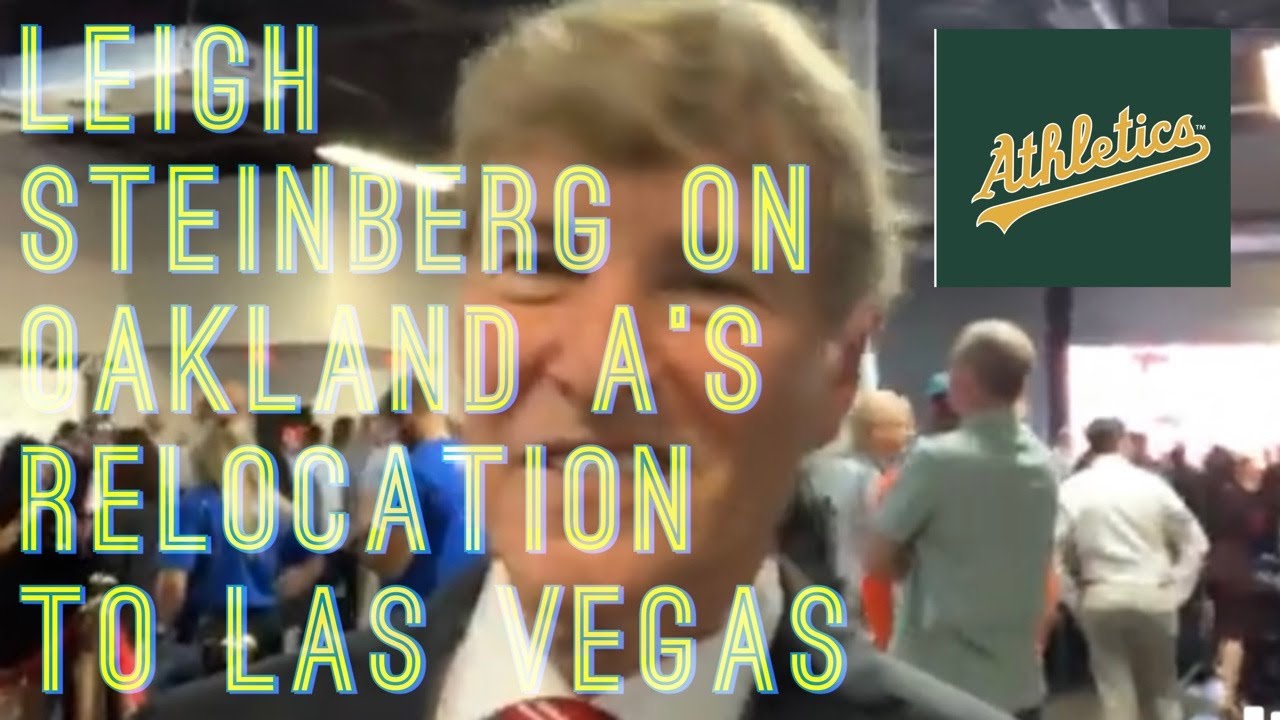 LEIGH STEINBERG ON OAKLAND A'S RELOCATION TO LAS VEGAS

Athletics™